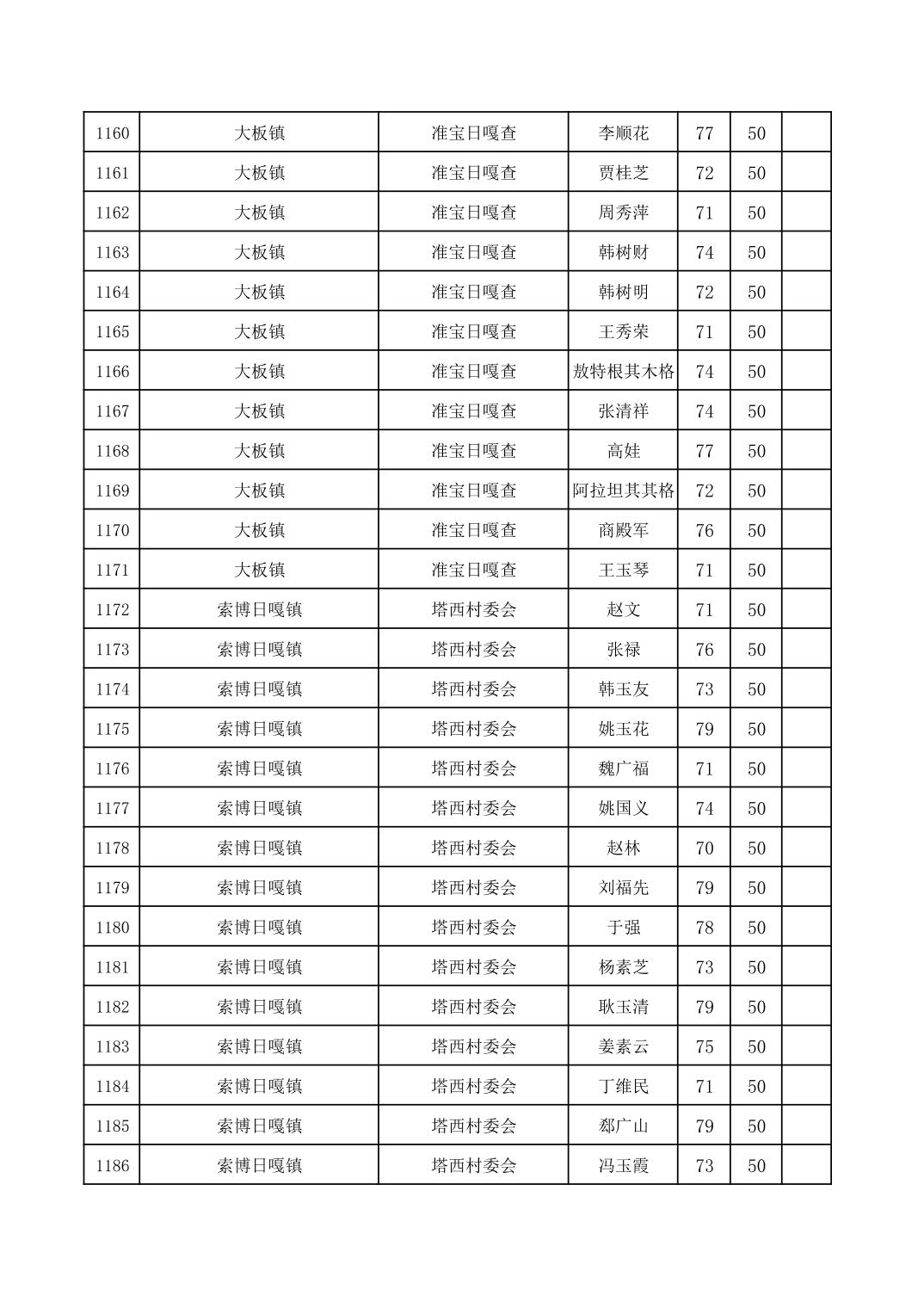 | 1160 | 大板镇 | 准宝日嘎查 | 李顺花 | 77 | 50 |  |
|---|---|---|---|---|---|---|
| 1161 | 大板镇 | 准宝日嘎查 | 贾桂芝 | 72 | 50 |  |
| 1162 | 大板镇 | 准宝日嘎查 | 周秀萍 | 71 | 50 |  |
| 1163 | 大板镇 | 准宝日嘎查 | 韩树财 | 74 | 50 |  |
| 1164 | 大板镇 | 准宝日嘎查 | 韩树明 | 72 | 50 |  |
| 1165 | 大板镇 | 准宝日嘎查 | 王秀荣 | 71 | 50 |  |
| 1166 | 大板镇 | 准宝日嘎查 | 敖特根其木格 | 74 | 50 |  |
| 1167 | 大板镇 | 准宝日嘎查 | 张清祥 | 74 | 50 |  |
| 1168 | 大板镇 | 准宝日嘎查 | 高娃 | 77 | 50 |  |
| 1169 | 大板镇 | 准宝日嘎查 | 阿拉坦其其格 | 72 | 50 |  |
| 1170 | 大板镇 | 准宝日嘎查 | 商殿军 | 76 | 50 |  |
| 1171 | 大板镇 | 准宝日嘎查 | 王玉琴 | 71 | 50 |  |
| 1172 | 索博日嘎镇 | 塔西村委会 | 赵文 | 71 | 50 |  |
| 1173 | 索博日嘎镇 | 塔西村委会 | 张禄 | 76 | 50 |  |
| 1174 | 索博日嘎镇 | 塔西村委会 | 韩玉友 | 73 | 50 |  |
| 1175 | 索博日嘎镇 | 塔西村委会 | 姚玉花 | 79 | 50 |  |
| 1176 | 索博日嘎镇 | 塔西村委会 | 魏广福 | 71 | 50 |  |
| 1177 | 索博日嘎镇 | 塔西村委会 | 姚国义 | 74 | 50 |  |
| 1178 | 索博日嘎镇 | 塔西村委会 | 赵林 | 70 | 50 |  |
| 1179 | 索博日嘎镇 | 塔西村委会 | 刘福先 | 79 | 50 |  |
| 1180 | 索博日嘎镇 | 塔西村委会 | 于强 | 78 | 50 |  |
| 1181 | 索博日嘎镇 | 塔西村委会 | 杨素芝 | 73 | 50 |  |
| 1182 | 索博日嘎镇 | 塔西村委会 | 耿玉清 | 79 | 50 |  |
| 1183 | 索博日嘎镇 | 塔西村委会 | 姜素云 | 75 | 50 |  |
| 1184 | 索博日嘎镇 | 塔西村委会 | 丁维民 | 71 | 50 |  |
| 1185 | 索博日嘎镇 | 塔西村委会 | 郄广山 | 79 | 50 |  |
| 1186 | 索博日嘎镇 | 塔西村委会 | 冯玉霞 | 73 | 50 |  |